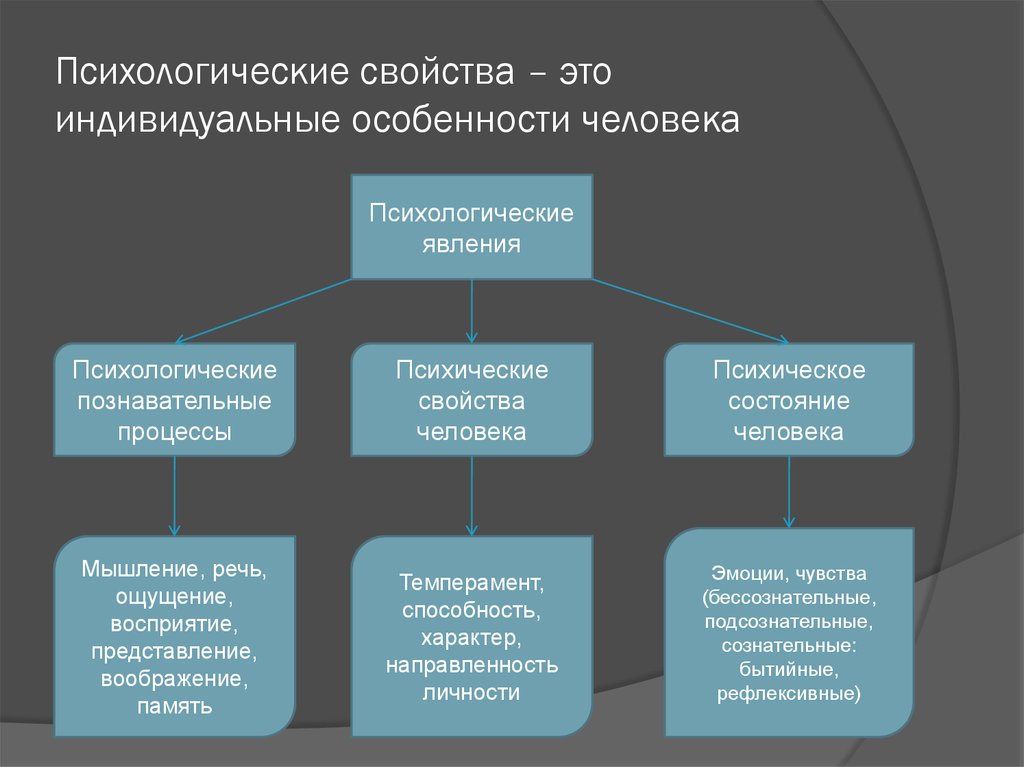 Психологические свойства – это индивидуальные особенности человека

Психологические явления

Психологические познавательные процессы

Психические свойства человека

Психическое состояние человека

Мышление, речь, ощущение, восприятие, представление, воображение, память

Темперамент, способность, характер, направленность личности

Эмоции, чувства (бессознательные, подсознательные, сознательные: бытийные, рефлексивные)